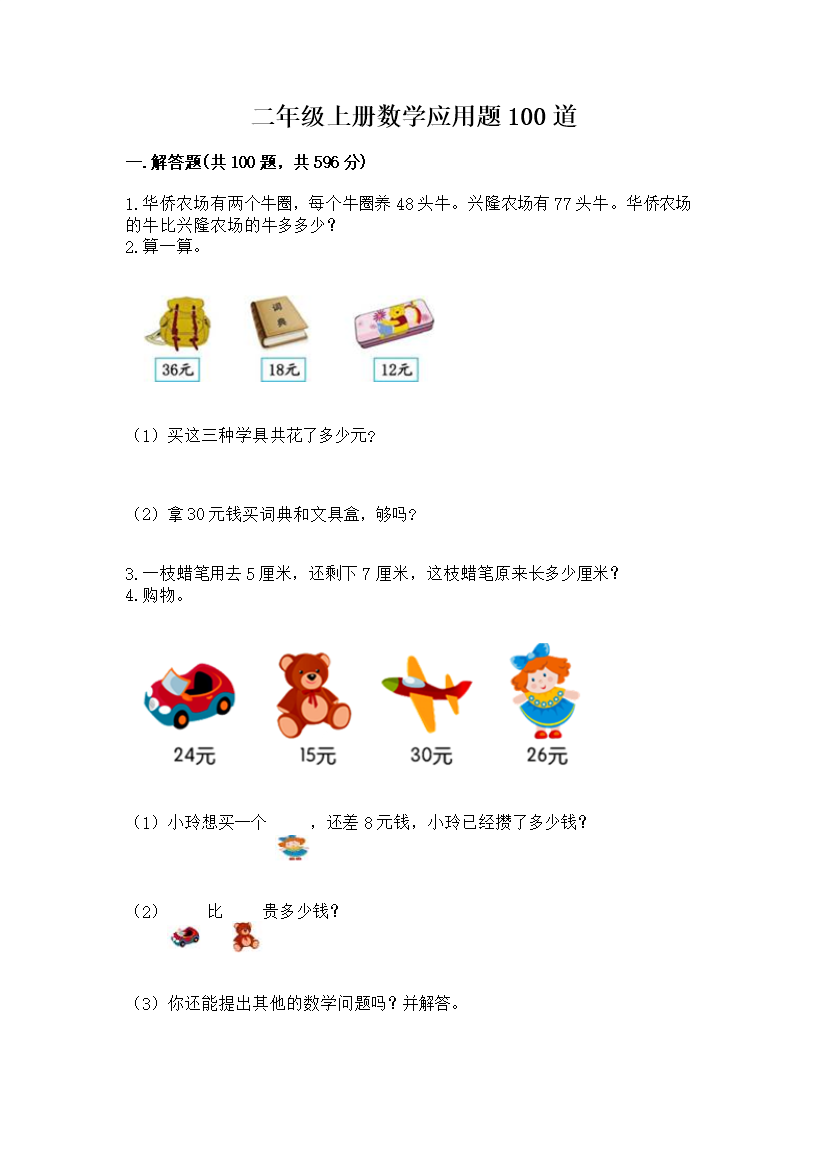 二年级上册数学应用题100道

一.解答题(共100题，共596分)

1.华侨农场有两个牛圈，每个牛圈养48头牛。兴隆农场有77头牛。华侨农场的牛比兴隆农场的牛多多少？
2.算一算。

词典

36元 18元 12元

（1）买这三种学具共花了多少元?

（2）拿30元钱买词典和文具盒，够吗?

3.一枝蜡笔用去5厘米，还剩下7厘米，这枝蜡笔原来长多少厘米？
4.购物。

24元 15元 30元 26元

（1）小玲想买一个 ，还差8元钱，小玲已经攒了多少钱?

（2） 比 贵多少钱?

（3）你还能提出其他的数学问题吗？并解答。